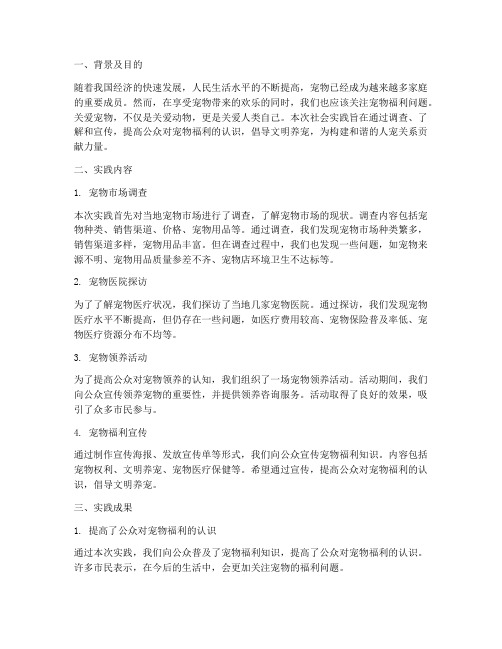 一、背景及目的

随着我国经济的快速发展，人民生活水平的不断提高，宠物已经成为越来越多家庭的重要成员。然而，在享受宠物带来的欢乐的同时，我们也应该关注宠物福利问题。关爱宠物，不仅是关爱动物，更是关爱人类自己。本次社会实践旨在通过调查、了解和宣传，提高公众对宠物福利的认识，倡导文明养宠，为构建和谐的人宠关系贡献力量。

二、实践内容

1. 宠物市场调查

本次实践首先对当地宠物市场进行了调查，了解宠物市场的现状。调查内容包括宠物种类、销售渠道、价格、宠物用品等。通过调查，我们发现宠物市场种类繁多，销售渠道多样，宠物用品丰富。但在调查过程中，我们也发现一些问题，如宠物来源不明、宠物用品质量参差不齐、宠物店环境卫生不达标等。

2. 宠物医院探访

为了了解宠物医疗状况，我们探访了当地几家宠物医院。通过探访，我们发现宠物医疗水平不断提高，但仍存在一些问题，如医疗费用较高、宠物保险普及率低、宠物医疗资源分布不均等。

3. 宠物领养活动

为了提高公众对宠物领养的认知，我们组织了一场宠物领养活动。活动期间，我们向公众宣传领养宠物的重要性，并提供领养咨询服务。活动取得了良好的效果，吸引了众多市民参与。

4. 宠物福利宣传

通过制作宣传海报、发放宣传单等形式，我们向公众宣传宠物福利知识，内容包括宠物权利、文明养宠、宠物医疗保健等。希望通过宣传，提高公众对宠物福利的认识，倡导文明养宠。

三、实践成果

1. 提高了公众对宠物福利的认识

通过本次实践，我们向公众普及了宠物福利知识，提高了公众对宠物福利的认识。许多市民表示，在今后的生活中，会更加关注宠物的福利问题。